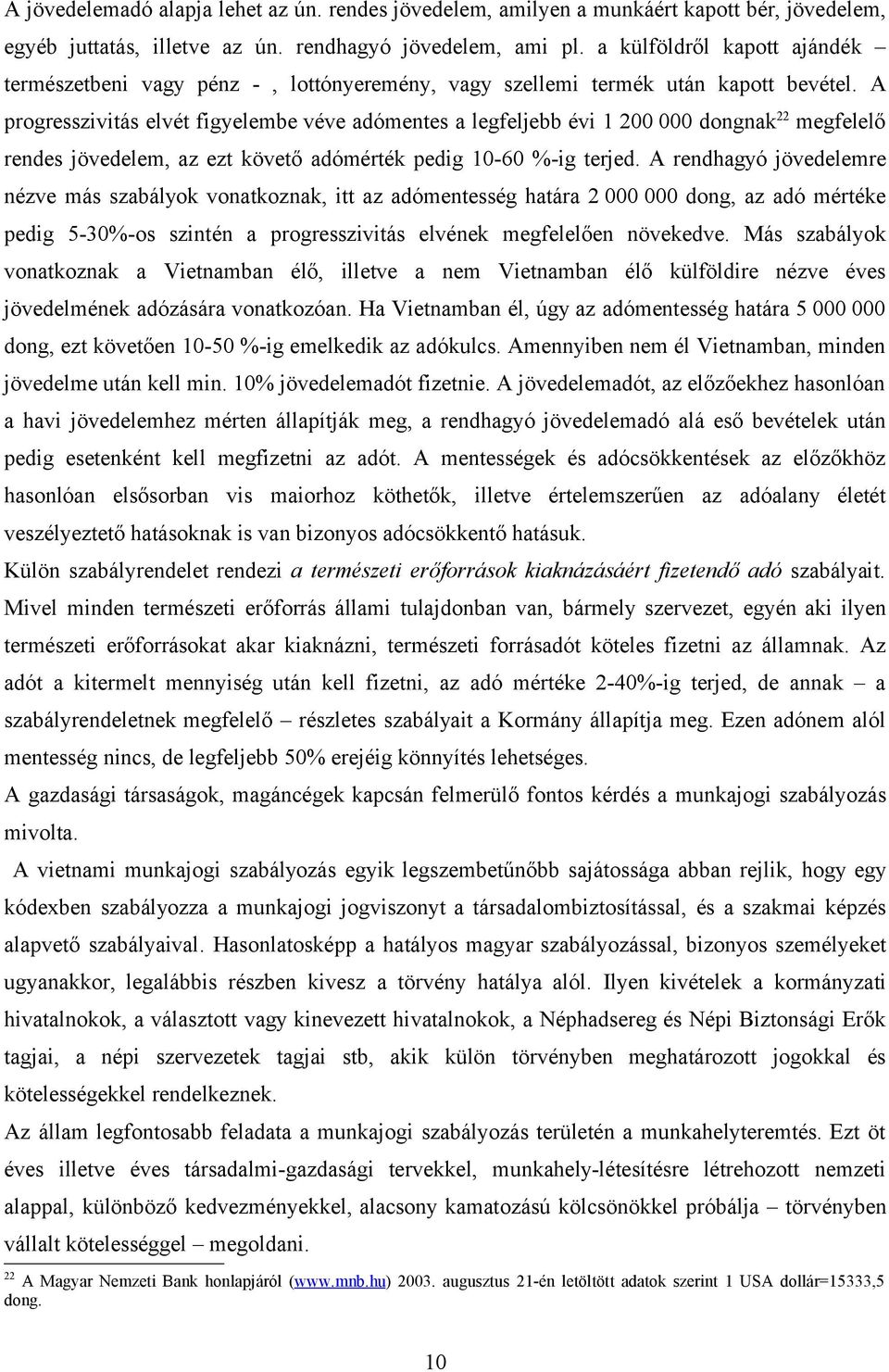 A jövedelemadó alapja lehet az ún. rendes jövedelem, amilyen a munkáért kapott bér, jövedelem, egyéb juttatás, illetve az ún. rendhagyó jövedelem, ami pl. a külföldről kapott ajándék – természetbeni vagy pénz - , lottónyeremény, vagy szellemi termék után kapott bevétel. A progresszivitás elvét figyelembe véve adómentes a legfeljebb évi 1 200 000 dongnak$^{22}$ megfelelő rendes jövedelem, az ezt követő adómérték pedig 10-60 %-ig terjed. A rendhagyó jövedelemre nézve más szabályok vonatkoznak, itt az adómentesség határa 2 000 000 dong, az adó mértéke pedig 5-30%-os szintén a progresszivitás elvének megfelelően növekedve. Más szabályok vonatkoznak a Vietnamban élő, illetve a nem Vietnamban élő külföldire nézve éves jövedelmének adózására vonatkozóan. Ha Vietnamban él, úgy az adómentesség határa 5 000 000 dong, ezt követően 10-50 %-ig emelkedik az adókulcs. Amennyiben nem él Vietnamban, minden jövedelme után kell min. 10% jövedelemadót fizetnie. A jövedelemadót, az előzőekhez hasonlóan a havi jövedelemhez mérten állapítják meg, a rendhagyó jövedelemadó alá eső bevételek után pedig esetenként kell megfizetni az adót. A mentességek és adócsökkentések az előzőkhöz hasonlóan elsősorban vis maiorhoz köthetők, illetve értelemszerűen az adóalany életét veszélyeztető hatásoknak is van bizonyos adócsökkentő hatásuk.

Külön szabályrendelet rendezi a természeti erőforrások kiaknázásáért fizetendő adó szabályait. Mivel minden természeti erőforrás állami tulajdonban van, bármely szervezet, egyén aki ilyen természeti erőforrásokat akar kiaknázni, természeti forrásadót köteles fizetni az államnak. Az adót a kitermelt mennyiség után kell fizetni, az adó mértéke 2-40%-ig terjed, de annak – a szabályrendeletnek megfelelő – részletes szabályait a Kormány állapítja meg. Ezen adónem alól mentesség nincs, de legfeljebb 50% erejéig könnyítés lehetséges.

A gazdasági társaságok, magáncégek kapcsán felmerülő fontos kérdés a munkajogi szabályozás mivolta.

A vietnami munkajogi szabályozás egyik legszembetűnőbb sajátossága abban rejlik, hogy egy kódexben szabályozza a munkajogi jogviszonyt a társadalombiztosítással, és a szakmai képzés alapvető szabályaival. Hasonlatosképp a hatályos magyar szabályozással, bizonyos személyeket ugyanakkor, legalábbis részben kivesz a törvény hatálya alól. Ilyen kivételek a kormányzati hivatalnokok, a választott vagy kinevezett hivatalnokok, a Néphadsereg és Népi Biztonsági Erők tagjai, a népi szervezetek tagjai stb, akik külön törvényben meghatározott jogokkal és kötelességekkel rendelkeznek.

Az állam legfontosabb feladata a munkajogi szabályozás területén a munkahelyteremtés. Ezt öt éves illetve éves társadalmi-gazdasági tervekkel, munkahely-létesítésre létrehozott nemzeti alappal, különböző kedvezményekkel, alacsony kamatozású kölcsönökkel próbálja – törvényben vállalt kötelességgel – megoldani.

$^{22}$ A Magyar Nemzeti Bank honlapjáról (www.mnb.hu) 2003. augusztus 21-én letöltött adatok szerint 1 USA dollár=15333,5 dong.

10